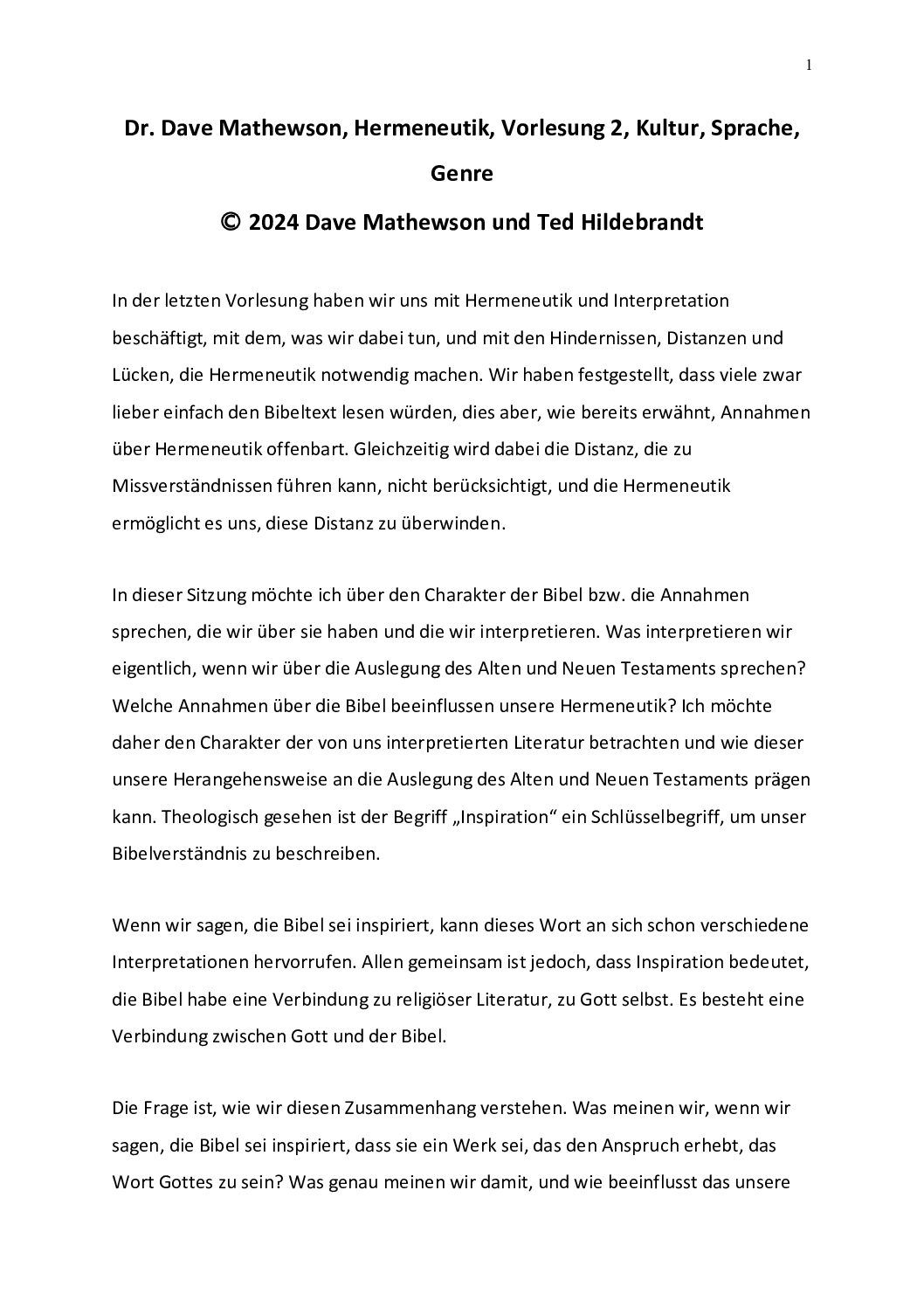 1

Dr. Dave Mathewson, Hermeneutik, Vorlesung 2, Kultur, Sprache, Genre

© 2024 Dave Mathewson und Ted Hildebrandt

In der letzten Vorlesung haben wir uns mit Hermeneutik und Interpretation beschäftigt, mit dem, was wir dabei tun, und mit den Hindernissen, Distanzen und Lücken, die Hermeneutik notwendig machen. Wir haben festgestellt, dass viele zwar lieber einfach den Bibeltext lesen würden, dies aber, wie bereits erwähnt, Annahmen über Hermeneutik offenbart. Gleichzeitig wird dabei die Distanz, die zu Missverständnissen führen kann, nicht berücksichtigt, und die Hermeneutik ermöglicht es uns, diese Distanz zu überwinden.

In dieser Sitzung möchte ich über den Charakter der Bibel bzw. die Annahmen sprechen, die wir über sie haben und die wir interpretieren. Was interpretieren wir eigentlich, wenn wir über die Auslegung des Alten und Neuen Testaments sprechen? Welche Annahmen über die Bibel beeinflussen unsere Hermeneutik? Ich möchte daher den Charakter der von uns interpretierten Literatur betrachten und wie dieser unsere Herangehensweise an die Auslegung des Alten und Neuen Testaments prägen kann. Theologisch gesehen ist der Begriff „Inspiration“ ein Schlüsselbegriff, um unser Bibelverständnis zu beschreiben.

Wenn wir sagen, die Bibel sei inspiriert, kann dieses Wort an sich schon verschiedene Interpretationen hervorrufen. Allen gemeinsam ist jedoch, dass Inspiration bedeutet, die Bibel habe eine Verbindung zu religiöser Literatur, zu Gott selbst. Es besteht eine Verbindung zwischen Gott und der Bibel.

Die Frage ist, wie wir diesen Zusammenhang verstehen. Was meinen wir, wenn wir sagen, die Bibel sei inspiriert, dass sie ein Werk sei, das den Anspruch erhebt, das Wort Gottes zu sein? Was genau meinen wir damit, und wie beeinflusst das unsere